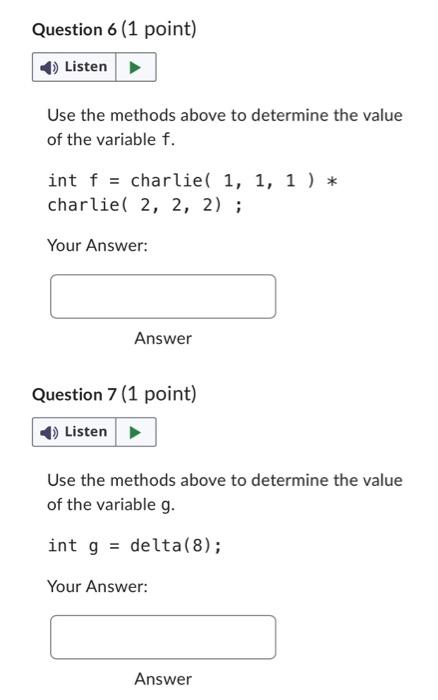 Question 6 (1 point)

Listen

Use the methods above to determine the value of the variable f.

int f = charlie( 1, 1, 1 ) * charlie( 2, 2, 2) ;

Your Answer:

Answer

Question 7 (1 point)

Listen

Use the methods above to determine the value of the variable g.

int g = delta(8);

Your Answer:

Answer